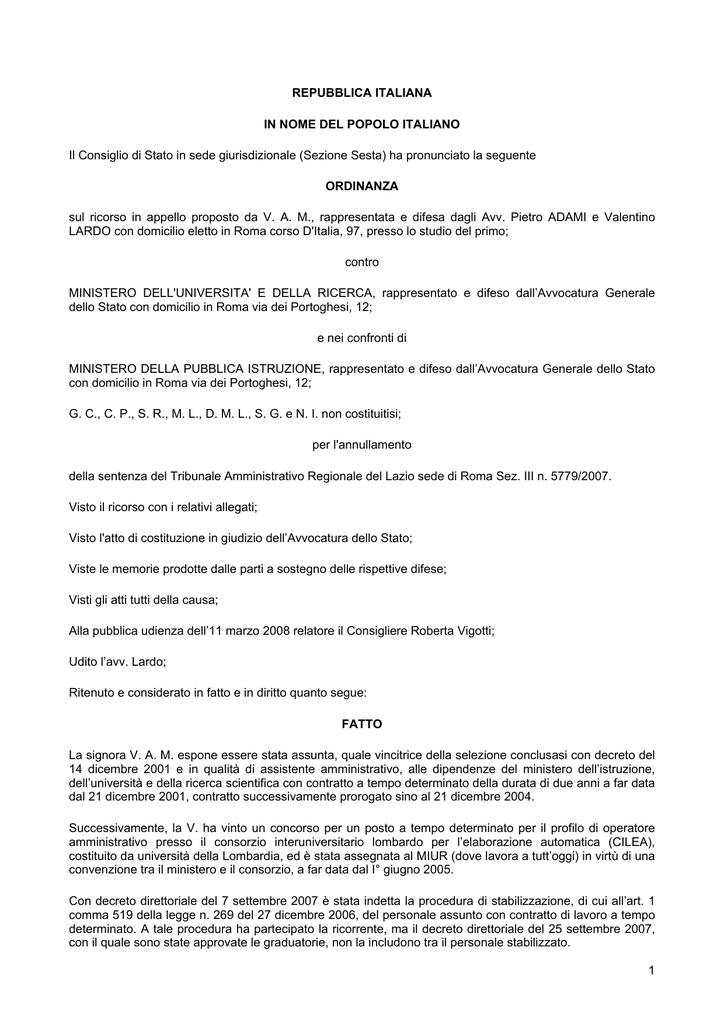 REPUBBLICA ITALIANA

IN NOME DEL POPOLO ITALIANO

Il Consiglio di Stato in sede giurisdizionale (Sezione Sesta) ha pronunciato la seguente

ORDINANZA

sul ricorso in appello proposto da V. A. M., rappresentata e difesa dagli Avv. Pietro ADAMI e Valentino LARDO con domicilio eletto in Roma corso D'Italia, 97, presso lo studio del primo;

contro

MINISTERO DELL'UNIVERSITA' E DELLA RICERCA, rappresentato e difeso dall'Avvocatura Generale dello Stato con domicilio in Roma via dei Portoghesi, 12;

e nei confronti di

MINISTERO DELLA PUBBLICA ISTRUZIONE, rappresentato e difeso dall'Avvocatura Generale dello Stato con domicilio in Roma via dei Portoghesi, 12;

G. C., C. P., S. R., M. L., D. M. L., S. G. e N. I. non costituitisi;

per l'annullamento

della sentenza del Tribunale Amministrativo Regionale del Lazio sede di Roma Sez. III n. 5779/2007.

Visto il ricorso con i relativi allegati;

Visto l'atto di costituzione in giudizio dell'Avvocatura dello Stato;

Viste le memorie prodotte dalle parti a sostegno delle rispettive difese;

Visti gli atti tutti della causa;

Alla pubblica udienza dell'11 marzo 2008 relatore il Consigliere Roberta Vigotti;

Udito l'avv. Lardo;

Ritenuto e considerato in fatto e in diritto quanto segue:

FATTO

La signora V. A. M. espone essere stata assunta, quale vincitrice della selezione conclusasi con decreto del 14 dicembre 2001 e in qualità di assistente amministrativo, alle dipendenze del ministero dell'istruzione, dell'università e della ricerca scientifica con contratto a tempo determinato della durata di due anni a far data dal 21 dicembre 2001, contratto successivamente prorogato sino al 21 dicembre 2004.

Successivamente, la V. ha vinto un concorso per un posto a tempo determinato per il profilo di operatore amministrativo presso il consorzio interuniversitario lombardo per l'elaborazione automatica (CILEA), costituito da università della Lombardia, ed è stata assegnata al MIUR (dove lavora a tutt'oggi) in virtù di una convenzione tra il ministero e il consorzio, a far data dal I° giugno 2005.

Con decreto direttoriale del 7 settembre 2007 è stata indetta la procedura di stabilizzazione, di cui all'art. 1 comma 519 della legge n. 269 del 27 dicembre 2006, del personale assunto con contratto di lavoro a tempo determinato. A tale procedura ha partecipato la ricorrente, ma il decreto direttoriale del 25 settembre 2007, con il quale sono state approvate le graduatorie, non la includono tra il personale stabilizzato.

1